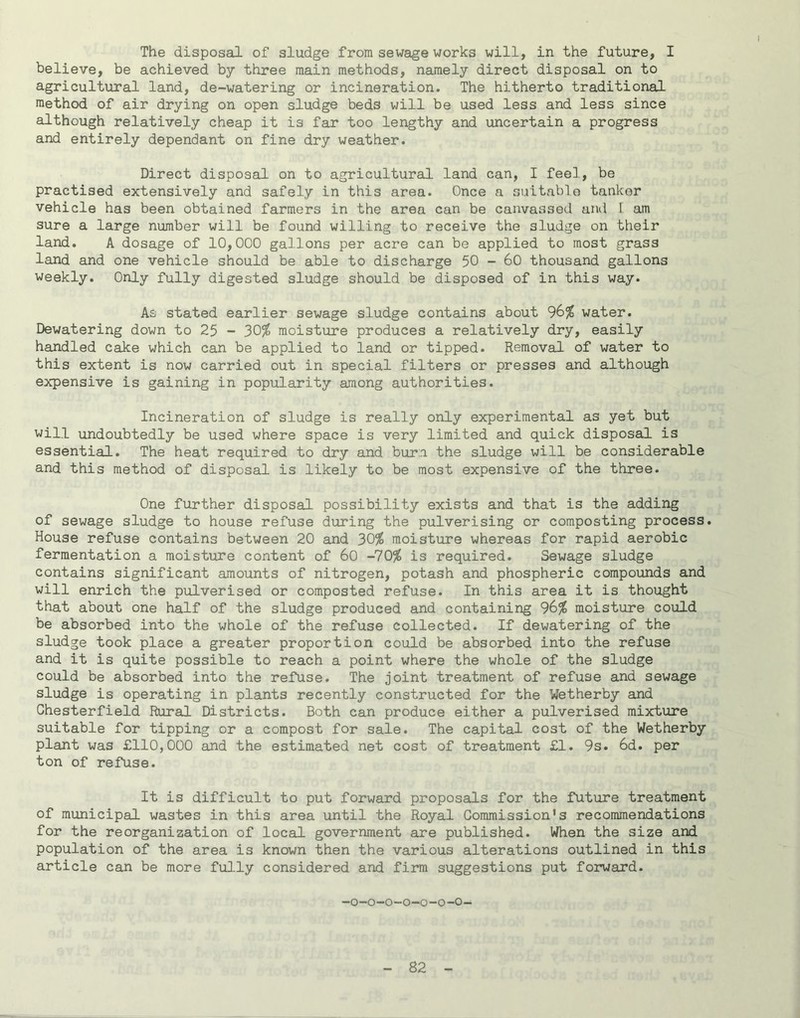 The disposal of sludge from sewage works will, in the future, I believe, be achieved by three main methods, namely direct disposal on to agricultural land, de-watering or incineration. The hitherto traditional method of air drying on open sludge beds will be used less and less since although relatively cheap it is far too lengthy and uncertain a progress and entirely dependant on fine dry weather.

Direct disposal on to agricultural land can, I feel, be practised extensively and safely in this area. Once a suitable tanker vehicle has been obtained farmers in the area can be canvassed and I am sure a large number will be found willing to receive the sludge on their land. A dosage of 10,000 gallons per acre can be applied to most grass land and one vehicle should be able to discharge 50 - 60 thousand gallons weekly. Only fully digested sludge should be disposed of in this way.

As stated earlier sewage sludge contains about 96% water. Dewatering down to 25 - 30% moisture produces a relatively dry, easily handled cake which can be applied to land or tipped. Removal of water to this extent is now carried out in special filters or presses and although expensive is gaining in popularity among authorities.

Incineration of sludge is really only experimental as yet but will undoubtedly be used where space is very limited and quick disposal is essential. The heat required to dry and burn the sludge will be considerable and this method of disposal is likely to be most expensive of the three.

One further disposal possibility exists and that is the adding of sewage sludge to house refuse during the pulverising or composting process. House refuse contains between 20 and 30% moisture whereas for rapid aerobic fermentation a moisture content of 60 -70% is required. Sewage sludge contains significant amounts of nitrogen, potash and phospheric compounds and will enrich the pulverised or composted refuse. In this area it is thought that about one half of the sludge produced and containing 96% moisture could be absorbed into the whole of the refuse collected. If dewatering of the sludge took place a greater proportion could be absorbed into the refuse and it is quite possible to reach a point where the whole of the sludge could be absorbed into the refuse. The joint treatment of refuse and sewage sludge is operating in plants recently constructed for the Wetherby and Chesterfield Rural Districts. Both can produce either a pulverised mixture suitable for tipping or a compost for sale. The capital cost of the Wetherby plant was £110,000 and the estimated net cost of treatment £1. 9s. 6d. per ton of refuse.

It is difficult to put forward proposals for the future treatment of municipal wastes in this area until the Royal Commission's recommendations for the reorganization of local government are published. When the size and population of the area is known then the various alterations outlined in this article can be more fully considered and firm suggestions put forward.

-o-o-o-o-o-o-o-

- 82 -